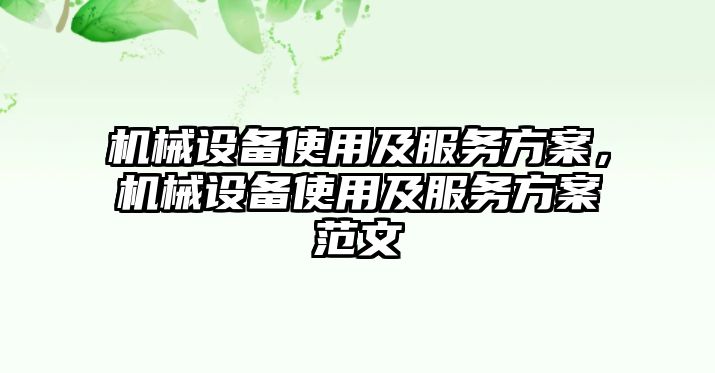 机械设备使用及服务方案，机械设备使用及服务方案范文